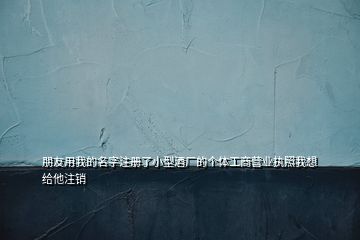 朋友用我的名字注册了小型酒厂的个体工商营业执照我想给他注销